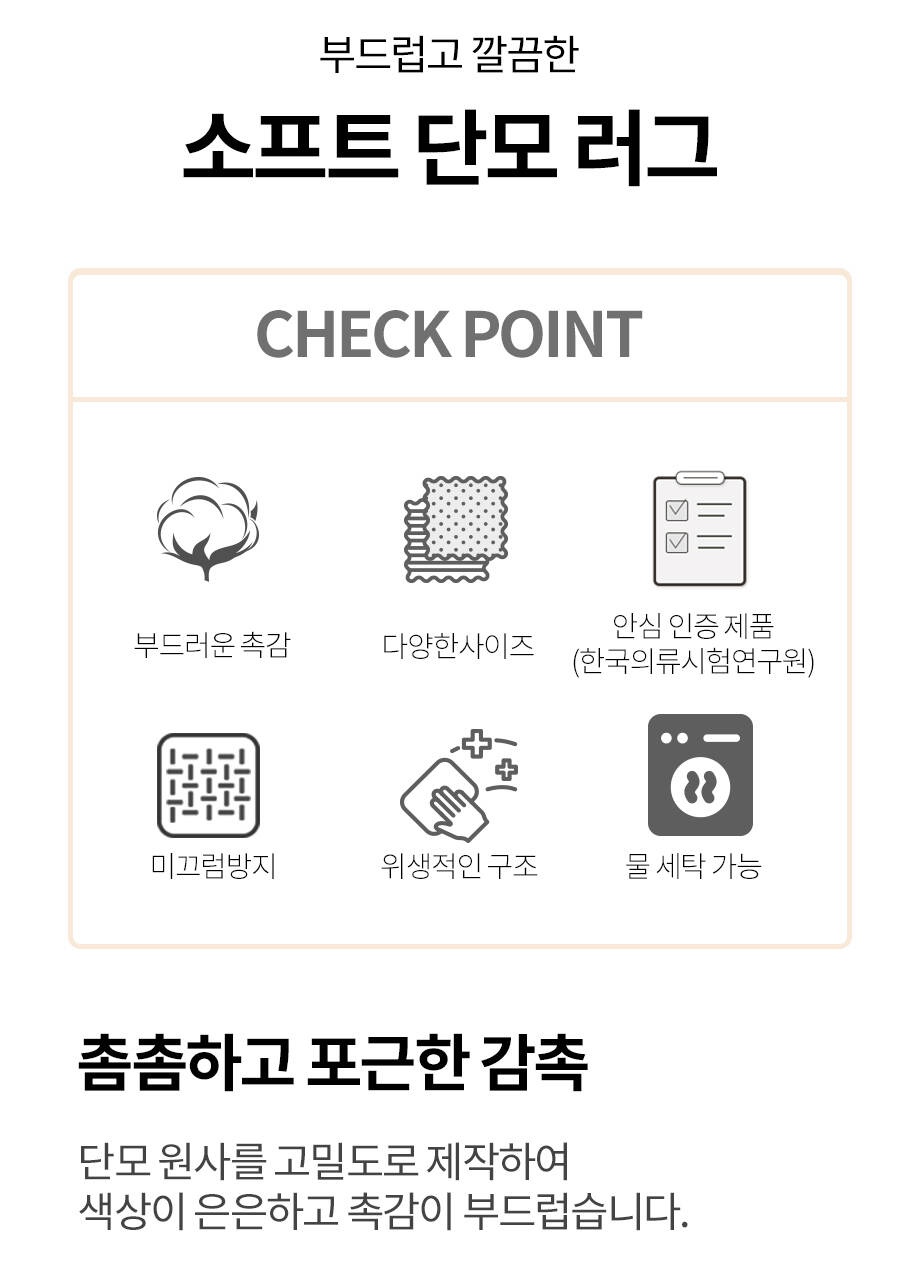 부드럽고 깔끔한

소프트 단모 러그

CHECK POINT

부드러운 촉감

다양한사이즈

안심 인증 제품
(한국의류시험연구원)

미끄럼방지

위생적인 구조

물 세탁 가능

촘촘하고 포근한 감촉

단모 원사를 고밀도로 제작하여
색상이 은은하고 촉감이 부드럽습니다.